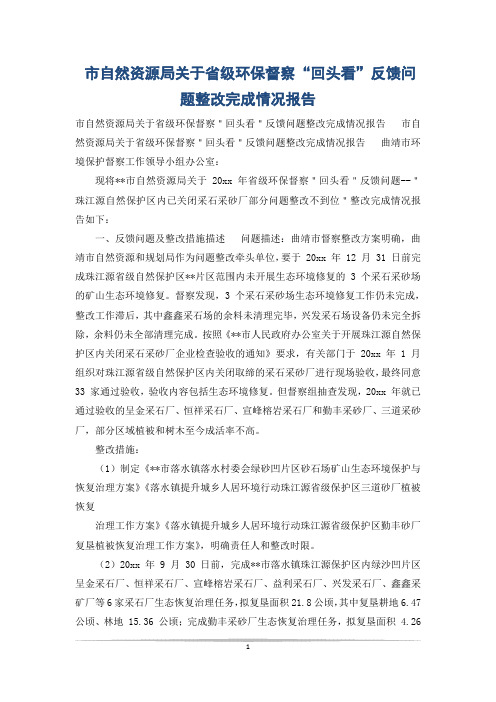 市自然资源局关于省级环保督察“回头看”反馈问题整改完成情况报告

市自然资源局关于省级环保督察＂回头看＂反馈问题整改完成情况报告　市自然资源局关于省级环保督察＂回头看＂反馈问题整改完成情况报告　曲靖市环境保护督察工作领导小组办公室：

现将**市自然资源局关于 20xx 年省级环保督察＂回头看＂反馈问题--＂珠江源自然保护区内已关闭采石采砂厂部分问题整改不到位＂整改完成情况报告如下：

一、反馈问题及整改措施描述　问题描述：曲靖市督察整改方案明确，曲靖市自然资源和规划局作为问题整改牵头单位，要于 20xx 年 12 月 31 日前完成珠江源省级自然保护区**片区范围内未开展生态环境修复的 3 个采石采砂场的矿山生态环境修复。督察发现，3 个采石采砂场生态环境修复工作仍未完成，整改工作滞后，其中鑫鑫采石场的余料未清理完毕，兴发采石场设备仍未完全拆除，余料仍未全部清理完成。按照《**市人民政府办公室关于开展珠江源自然保护区内关闭采石采砂厂企业检查验收的通知》要求，有关部门于 20xx 年 1 月组织对珠江源省级自然保护区内关闭取缔的采石采砂厂进行现场验收，最终同意 33 家通过验收，验收内容包括生态环境修复。但督察组抽查发现，20xx 年就已通过验收的呈金采石厂、恒祥采石厂、宣峰榕岩采石厂和勤丰采砂厂、三道采砂厂，部分区域植被和树木至今成活率不高。

整改措施：

（1）制定《**市落水镇落水村委会绿砂凹片区砂石场矿山生态环境保护与恢复治理方案》《落水镇提升城乡人居环境行动珠江源省级保护区三道砂厂植被恢复

治理工作方案》《落水镇提升城乡人居环境行动珠江源省级保护区勤丰砂厂复垦植被恢复治理工作方案》，明确责任人和整改时限。

（2）20xx 年 9 月 30 日前，完成**市落水镇珠江源保护区内绿沙凹片区呈金采石厂、恒祥采石厂、宣峰榕岩采石厂、益利采石厂、兴发采石厂、鑫鑫采矿厂等 6 家采石厂生态恢复治理任务，拟复垦面积 21.8 公顷，其中复垦耕地 6.47 公顷、林地 15.36 公顷；完成勤丰采砂厂生态恢复治理任务，拟复垦面积 4.26

1